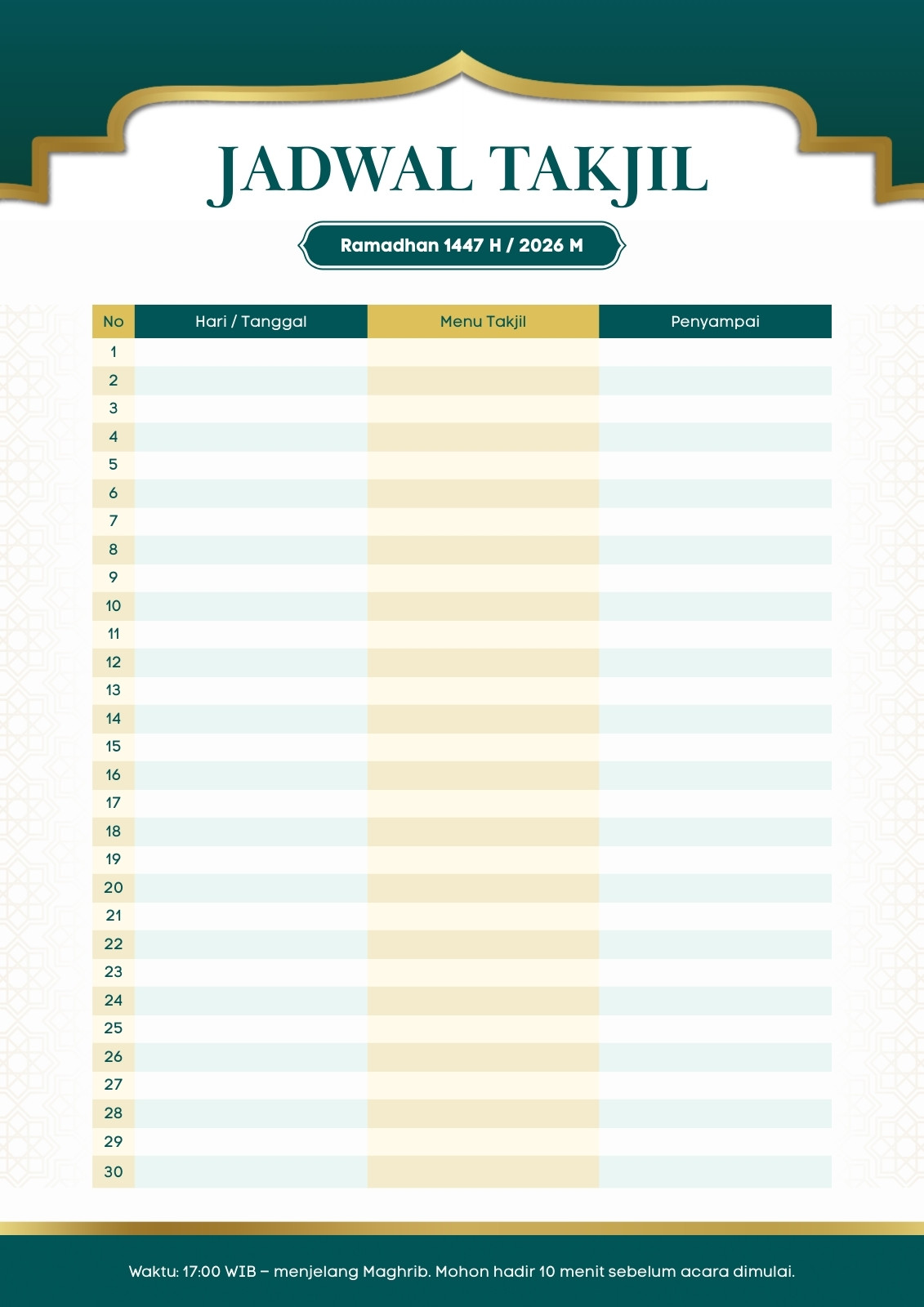 JADWAL TAKJIL

Ramadhan 1447 H / 2026 M

| No | Hari / Tanggal | Menu Takjil | Penyampai |
|---|---|---|---|
| 1 | | | |
| 2 | | | |
| 3 | | | |
| 4 | | | |
| 5 | | | |
| 6 | | | |
| 7 | | | |
| 8 | | | |
| 9 | | | |
| 10 | | | |
| 11 | | | |
| 12 | | | |
| 13 | | | |
| 14 | | | |
| 15 | | | |
| 16 | | | |
| 17 | | | |
| 18 | | | |
| 19 | | | |
| 20 | | | |
| 21 | | | |
| 22 | | | |
| 23 | | | |
| 24 | | | |
| 25 | | | |
| 26 | | | |
| 27 | | | |
| 28 | | | |
| 29 | | | |
| 30 | | | |

Waktu: 17:00 WIB – menjelang Maghrib. Mohon hadir 10 menit sebelum acara dimulai.